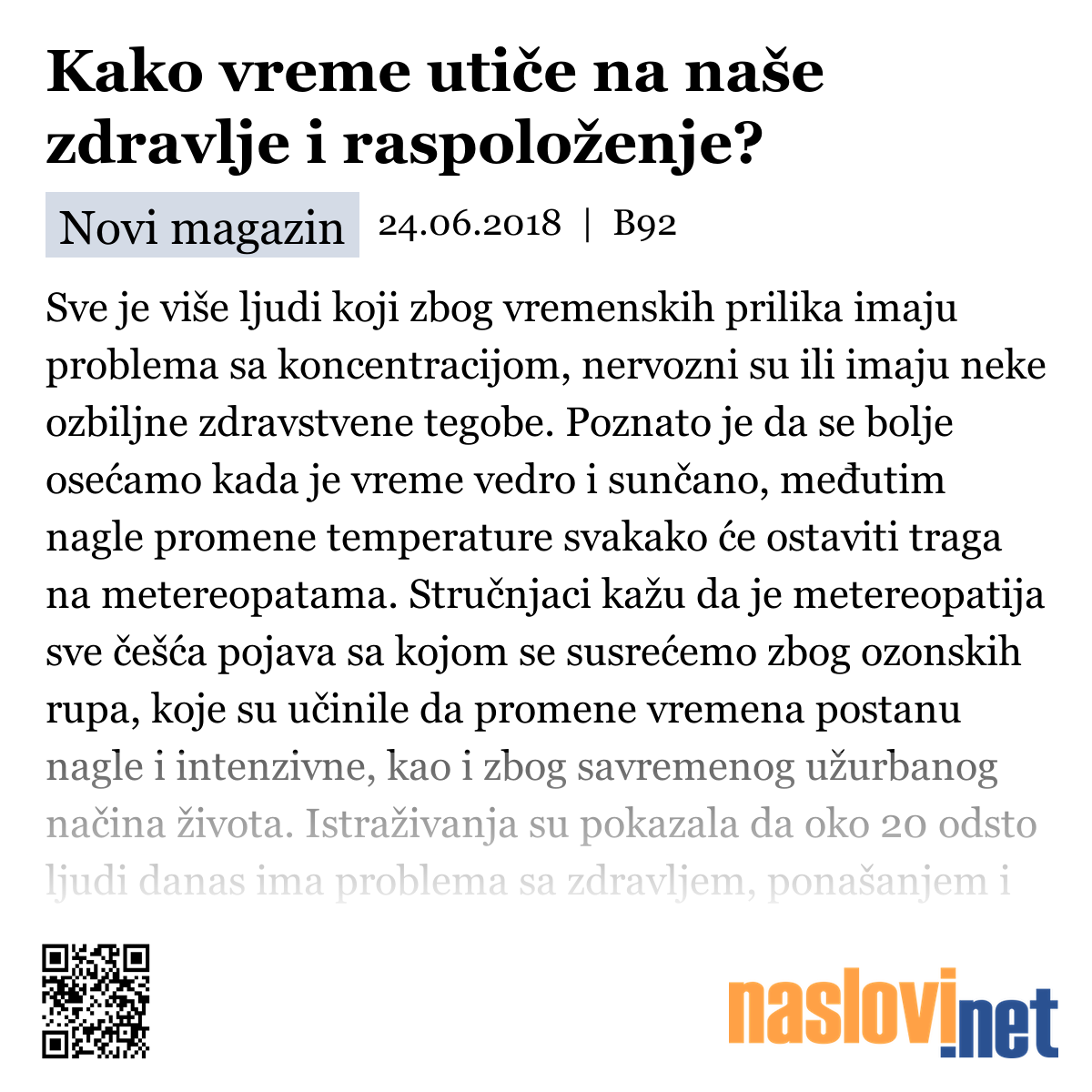 Kako vreme utiče na naše zdravlje i raspoloženje?

Novi magazin 24.06.2018 | B92

Sve je više ljudi koji zbog vremenskih prilika imaju problema sa koncentracijom, nervozni su ili imaju neke ozbiljne zdravstvene tegobe. Poznato je da se bolje osećamo kada je vreme vedro i sunčano, međutim nagle promene temperature svakako će ostaviti traga na metereopatama. Stručnjaci kažu da je metereopatija sve češća pojava sa kojom se susrećemo zbog ozonskih rupa, koje su učinile da promene vremena postanu nagle i intenzivne, kao i zbog savremenog užurbanog načina života. Istraživanja su pokazala da oko 20 odsto ljudi danas ima problema sa zdravljem, ponašanjem i

naslovi.net